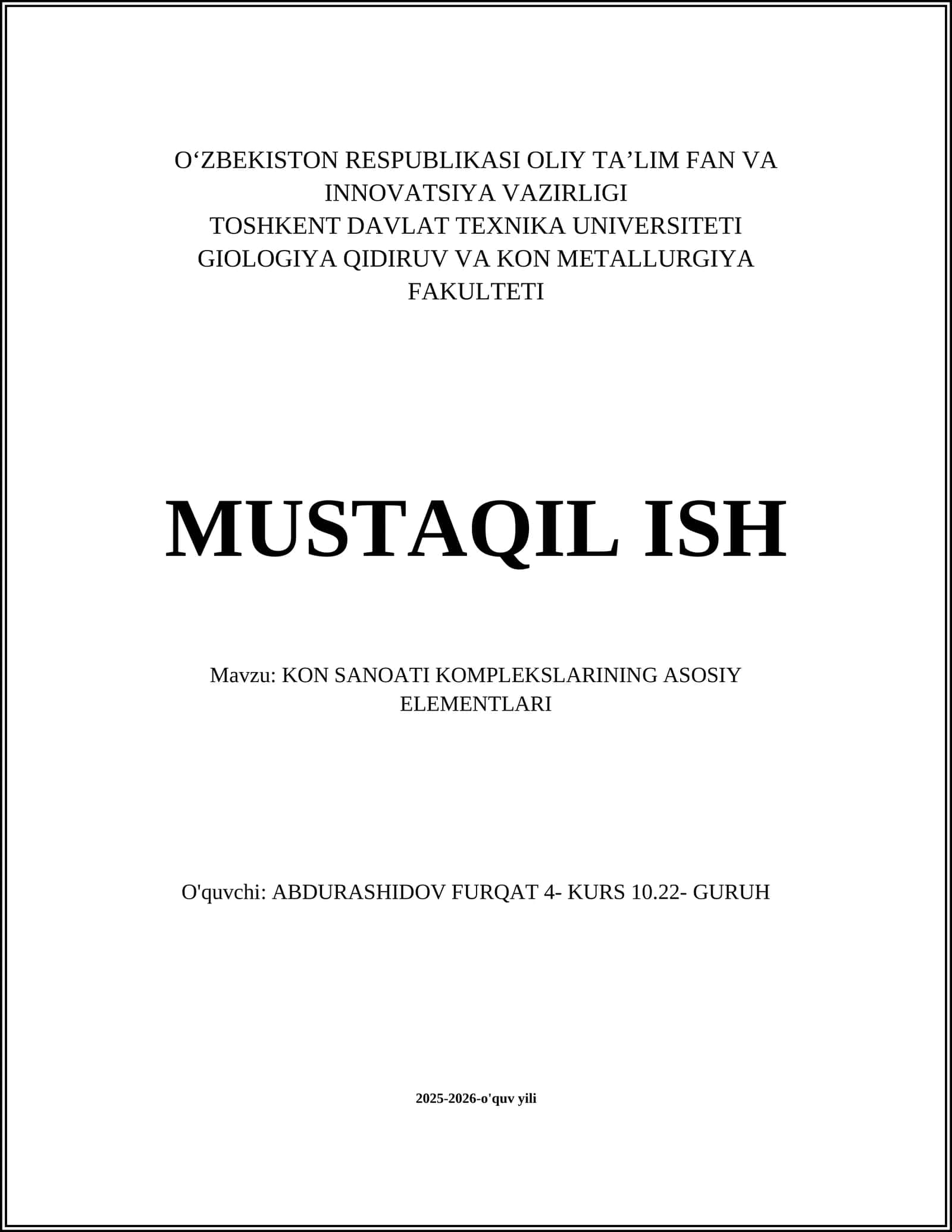 O‘ZBEKISTON RESPUBLIKASI OLIY TA’LIM FAN VA INNOVATSIYA VAZIRLIGI
TOSHKENT DAVLAT TEXNIKA UNIVERSITETI
GIOLOGIYA QIDIRUV VA KON METALLURGIYA FAKULTETI

MUSTAQIL ISH

Mavzu: KON SANOATI KOMPLEKSLARINING ASOSIY ELEMENTLARI

O'quvchi: ABDURASHIDOV FURQAT 4- KURS 10.22- GURUH

2025-2026-o'quv yili